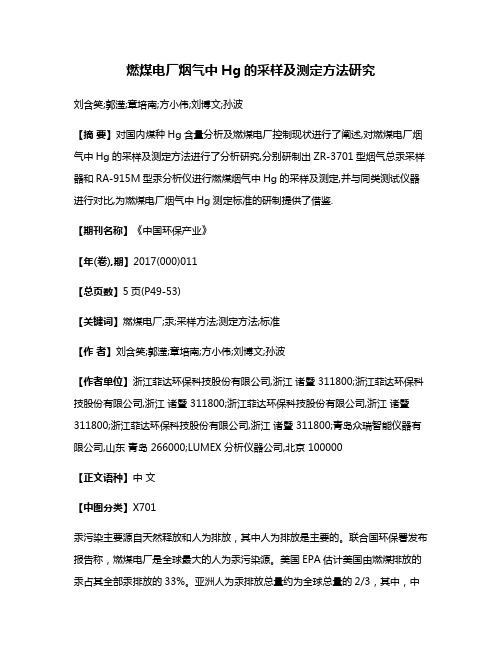 燃煤电厂烟气中 Hg 的采样及测定方法研究

刘含笑;郭滢;章培南;方小伟;刘博文;孙波

【摘 要】对国内煤种 Hg 含量分析及燃煤电厂控制现状进行了阐述,对燃煤电厂烟气中 Hg 的采样及测定方法进行了分析研究,分别研制出 ZR-3701 型烟气总汞采样器和 RA-915M 型汞分析仪进行燃煤烟气中 Hg 的采样及测定,并与同类测试仪器进行对比,为燃煤电厂烟气中 Hg 测定标准的研制提供了借鉴.

【期刊名称】《中国环保产业》

【年(卷),期】2017(000)011

【总页数】5 页(P49-53)

【关键词】燃煤电厂;汞;采样方法;测定方法;标准

【作 者】刘含笑;郭滢;章培南;方小伟;刘博文;孙波

【作者单位】浙江菲达环保科技股份有限公司,浙江 诸暨 311800;浙江菲达环保科技股份有限公司,浙江 诸暨 311800;浙江菲达环保科技股份有限公司,浙江 诸暨 311800;浙江菲达环保科技股份有限公司,浙江 诸暨 311800;青岛众瑞智能仪器有限公司,山东 青岛 266000;LUMEX 分析仪器公司,北京 100000

【正文语种】中 文

【中图分类】X701

汞污染主要源自天然释放和人为排放，其中人为排放是主要的。联合国环保署发布报告称，燃煤电厂是全球最大的人为汞污染源。美国 EPA 估计美国由燃煤排放的汞占其全部汞排放的 33%。亚洲人为汞排放总量约为全球总量的 2/3，其中，中